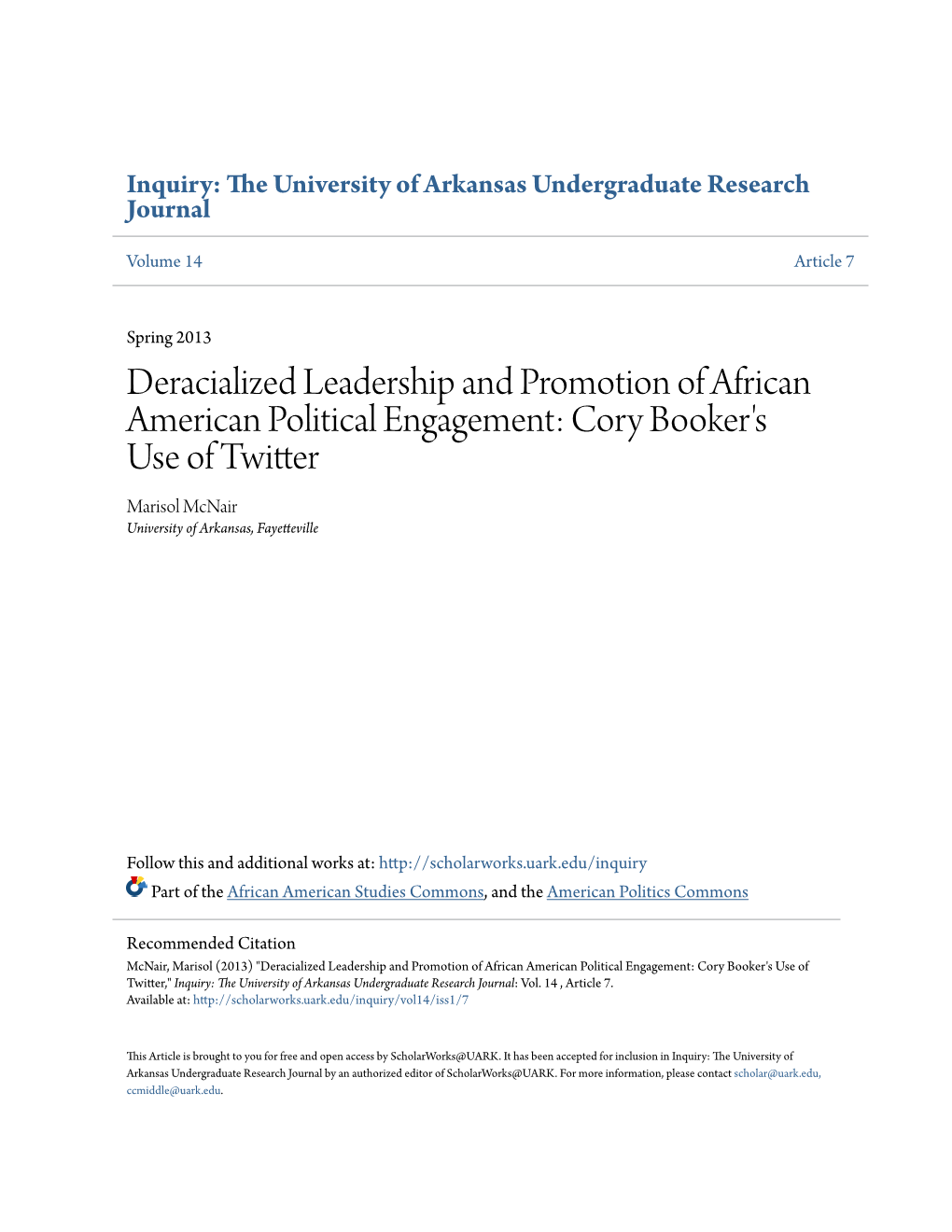 Inquiry: The University of Arkansas Undergraduate Research Journal

Volume 14

Article 7

Spring 2013

Deracialized Leadership and Promotion of African American Political Engagement: Cory Booker's Use of Twitter

Marisol McNair
University of Arkansas, Fayetteville

Follow this and additional works at: http://scholarworks.uark.edu/inquiry

Part of the African American Studies Commons, and the American Politics Commons

Recommended Citation
McNair, Marisol (2013) "Deracialized Leadership and Promotion of African American Political Engagement: Cory Booker's Use of Twitter," Inquiry: The University of Arkansas Undergraduate Research Journal: Vol. 14 , Article 7.
Available at: http://scholarworks.uark.edu/inquiry/vol14/iss1/7

This Article is brought to you for free and open access by ScholarWorks@UARK. It has been accepted for inclusion in Inquiry: The University of Arkansas Undergraduate Research Journal by an authorized editor of ScholarWorks@UARK. For more information, please contact scholar@uark.edu, ccmiddle@uark.edu.